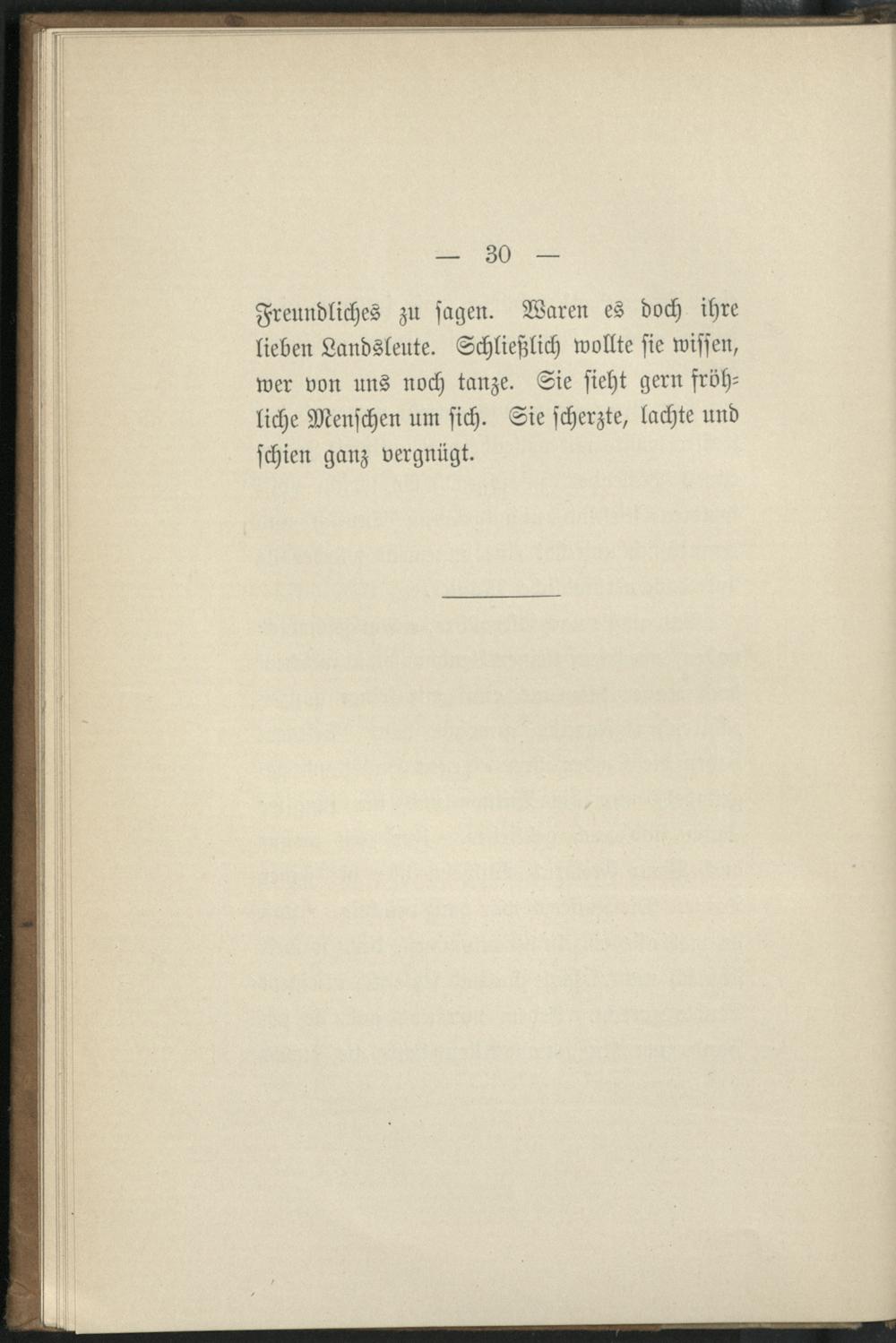 — 30 —

Freundliches zu sagen. Waren es doch ihre lieben Landsleute. Schließlich wollte sie wissen, wer von uns noch tanze. Sie sieht gern fröhliche Menschen um sich. Sie scherzte, lachte und schien ganz vergnügt.